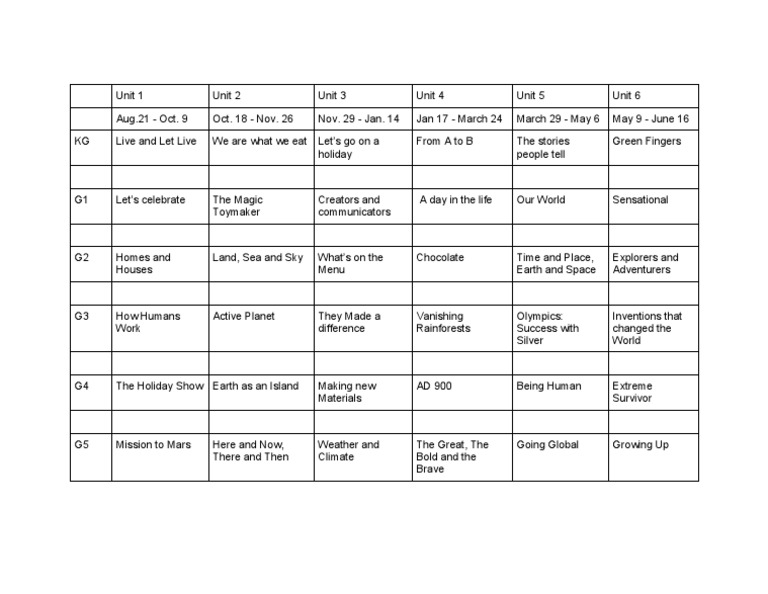 | | Unit 1 | Unit 2 | Unit 3 | Unit 4 | Unit 5 | Unit 6 |
|---|---|---|---|---|---|---|
| | Aug.21 - Oct. 9 | Oct. 18 - Nov. 26 | Nov. 29 - Jan. 14 | Jan 17 - March 24 | March 29 - May 6 | May 9 - June 16 |
| KG | Live and Let Live | We are what we eat | Let's go on a holiday | From A to B | The stories people tell | Green Fingers |
| | | | | | | |
| G1 | Let's celebrate | The Magic Toymaker | Creators and communicators | A day in the life | Our World | Sensational |
| | | | | | | |
| G2 | Homes and Houses | Land, Sea and Sky | What's on the Menu | Chocolate | Time and Place, Earth and Space | Explorers and Adventurers |
| | | | | | | |
| G3 | How Humans Work | Active Planet | They Made a difference | Vanishing Rainforests | Olympics: Success with Silver | Inventions that changed the World |
| | | | | | | |
| G4 | The Holiday Show | Earth as an Island | Making new Materials | AD 900 | Being Human | Extreme Survivor |
| | | | | | | |
| G5 | Mission to Mars | Here and Now, There and Then | Weather and Climate | The Great, The Bold and the Brave | Going Global | Growing Up |